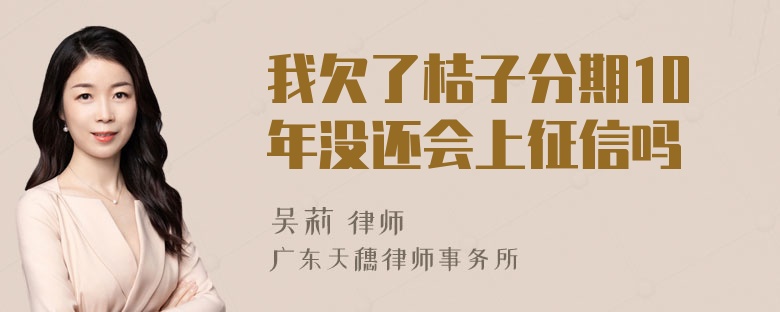 我欠了桔子分期10年没还会上征信吗

吴莉 律师
广东天穗律师事务所